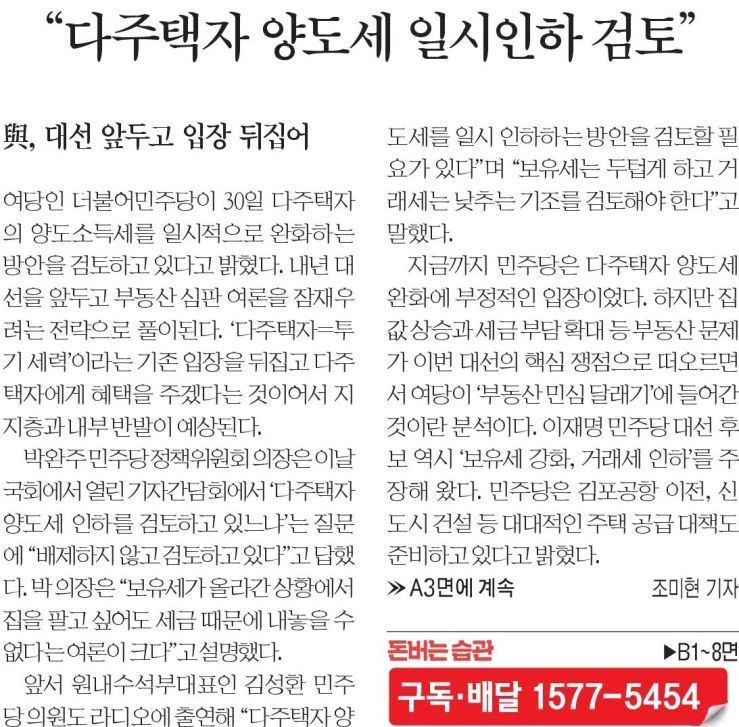 “다주택자 양도세 일시인하 검토”

與, 대선 앞두고 입장 뒤집어

여당인 더불어민주당이 30일 다주택자의 양도소득세를 일시적으로 완화하는 방안을 검토하고 있다고 밝혔다. 내년 대선을 앞두고 부동산 심판 여론을 잠재우려는 전략으로 풀이된다. ‘다주택자=투기 세력’이라는 기존 입장을 뒤집고 다주택자에게 혜택을 주겠다는 것이어서 지지층과 내부 반발이 예상된다.

박완주 민주당 정책위원회 의장은 이날 국회에서 열린 기자간담회에서 ‘다주택자 양도세 인하를 검토하고 있느냐’는 질문에 “배제하지 않고 검토하고 있다”고 답했다. 박 의장은 “보유세가 올라간 상황에서 집을 팔고 싶어도 세금 때문에 내놓을 수 없다는 여론이 크다”고 설명했다.

앞서 원내수석부대표인 김성환 민주당 의원도 라디오에 출연해 “다주택자 양도세를 일시 인하하는 방안을 검토할 필요가 있다”며 “보유세는 두텁게 하고 거래세는 낮추는 기조를 검토해야 한다”고 말했다.

지금까지 민주당은 다주택자 양도세 완화에 부정적인 입장이었다. 하지만 집값 상승과 세금 부담 확대 등 부동산 문제가 이번 대선의 핵심 쟁점으로 떠오르면서 여당이 ‘부동산 민심 달래기’에 들어간 것이란 분석이다. 이재명 민주당 대선 후보 역시 ‘보유세 강화, 거래세 인하’를 주장해 왔다. 민주당은 김포공항 이전, 신도시 건설 등 대대적인 주택 공급 대책도 준비하고 있다고 밝혔다.

≫ A3면에 계속 조미현 기자

돈버는 습관 ▶B1~8면

구독·배달 1577-5454